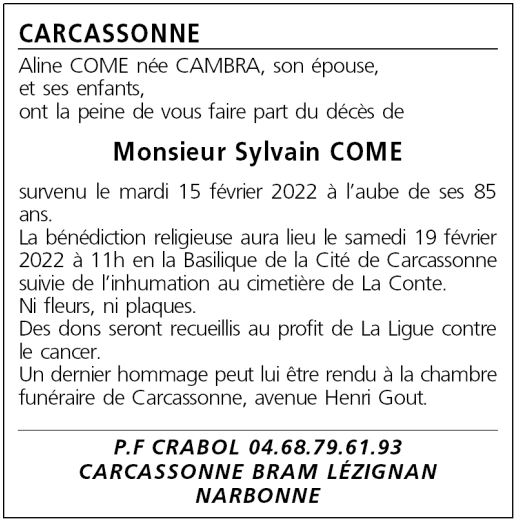 CARCASSONNE

Aline COME née CAMBRA, son épouse,
et ses enfants,
ont la peine de vous faire part du décès de

Monsieur Sylvain COME

survenu le mardi 15 février 2022 à l'aube de ses 85 ans.
La bénédiction religieuse aura lieu le samedi 19 février 2022 à 11h en la Basilique de la Cité de Carcassonne suivie de l'inhumation au cimetière de La Conte.
Ni fleurs, ni plaques.
Des dons seront recueillis au profit de La Ligue contre le cancer.
Un dernier hommage peut lui être rendu à la chambre funéraire de Carcassonne, avenue Henri Gout.

P.F CRABOL 04.68.79.61.93
CARCASSONNE BRAM LÉZIGNAN
NARBONNE